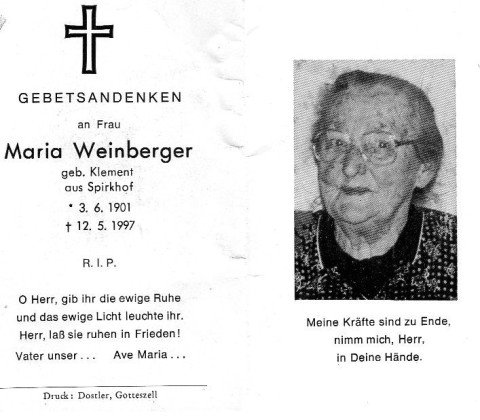 GEBETSANDENKEN

an Frau

Maria Weinberger

geb. Klement
aus Spirkhof

* 3. 6. 1901
† 12. 5. 1997

R. I. P.

O Herr, gib ihr die ewige Ruhe
und das ewige Licht leuchte ihr.
Herr, laß sie ruhen in Frieden!

Vater unser . . .     Ave Maria . . .

Druck: Dostler, Gotteszell

Meine Kräfte sind zu Ende,
nimm mich, Herr,
in Deine Hände.